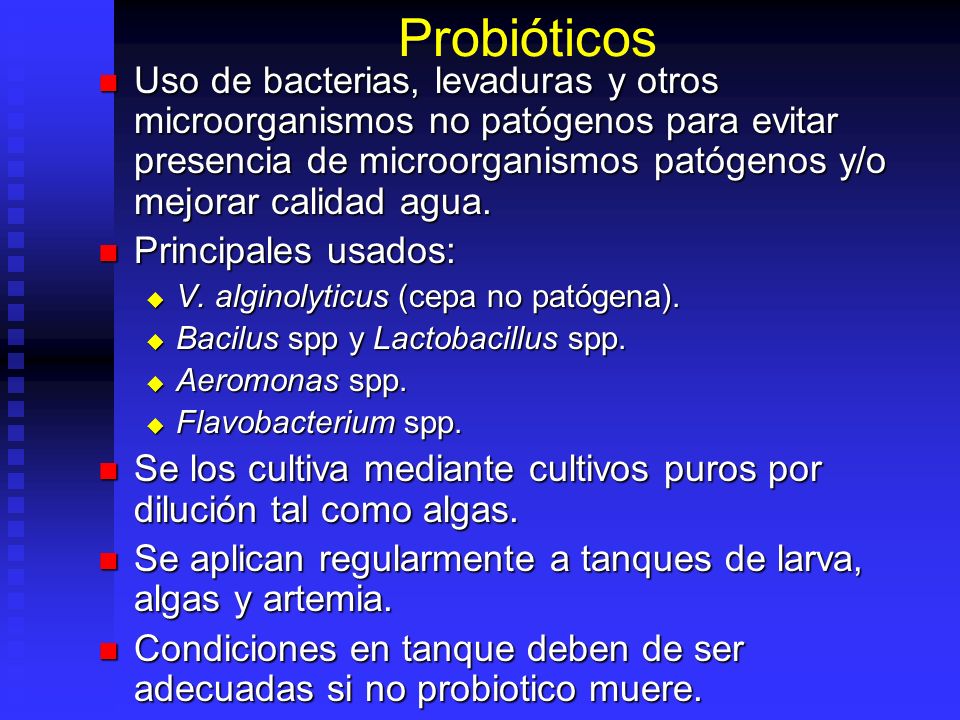 Probióticos

Uso de bacterias, levaduras y otros microorganismos no patógenos para evitar presencia de microorganismos patógenos y/o mejorar calidad agua.

Principales usados:

V. alginolyticus (cepa no patógena).

Bacilus spp y Lactobacillus spp.

Aeromonas spp.

Flavobacterium spp.

Se los cultiva mediante cultivos puros por dilución tal como algas.

Se aplican regularmente a tanques de larva, algas y artemia.

Condiciones en tanque deben de ser adecuadas si no probiotico muere.